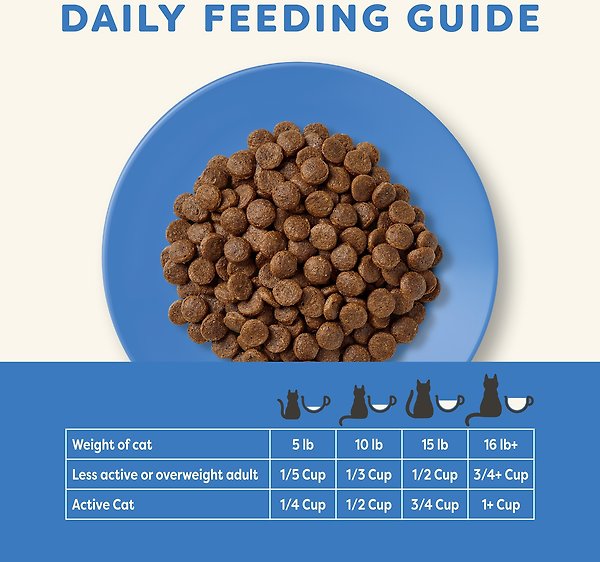 DAILY FEEDING GUIDE

| Weight of cat | 5 lb | 10 lb | 15 lb | 16 lb+ |
|---|---|---|---|---|
| Less active or overweight adult | 1/5 Cup | 1/3 Cup | 1/2 Cup | 3/4+ Cup |
| Active Cat | 1/4 Cup | 1/2 Cup | 3/4 Cup | 1+ Cup |